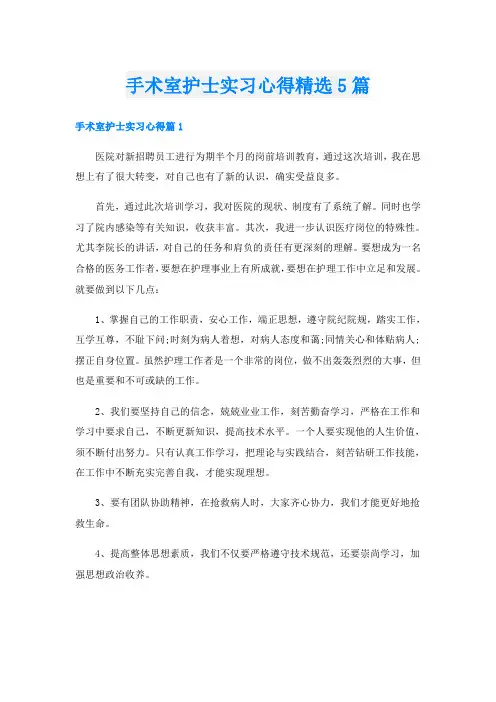 手术室护士实习心得精选5篇

手术室护士实习心得篇1

医院对新招聘员工进行为期半个月的岗前培训教育，通过这次培训，我在思想上有了很大转变，对自己也有了新的认识，确实受益良多。

首先，通过此次培训学习，我对医院的现状、制度有了系统了解。同时也学习了院内感染等有关知识，收获丰富。其次，我进一步认识医疗岗位的特殊性。尤其李院长的讲话，对自己的任务和肩负的责任有更深刻的理解。要想成为一名合格的医务工作者，要想在护理事业上有所成就，要想在护理工作中立足和发展。就要做到以下几点：

1、掌握自己的工作职责，安心工作，端正思想，遵守院纪院规，踏实工作，互学互尊，不耻下问；时刻为病人着想，对病人态度和蔼；同情关心和体贴病人；摆正自身位置。虽然护理工作者是一个非常的岗位，做不出轰轰烈烈的大事，但也是重要和不可或缺的工作。

2、我们要坚持自己的信念，兢兢业业工作，刻苦勤奋学习，严格在工作和学习中要求自己，不断更新知识，提高技术水平。一个人要实现他的人生价值，须不断付出努力。只有认真工作学习，把理论与实践结合，刻苦钻研工作技能，在工作中不断充实完善自我，才能实现理想。

3、要有团队协助精神，在抢救病人时，大家齐心协力，我们才能更好地抢救生命。

4、提高整体思想素质，我们不仅要严格遵守技术规范，还要崇尚学习，加强思想政治收养。